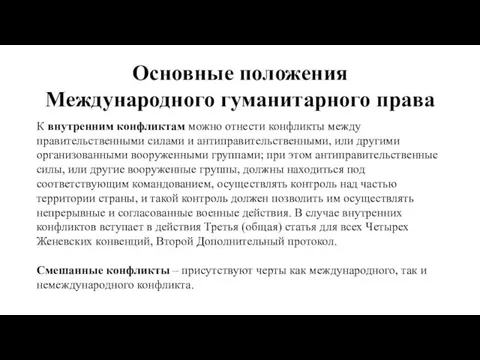 Основные положения Международного гуманитарного права

К внутренним конфликтам можно отнести конфликты между правительственными силами и антиправительственными, или другими организованными вооруженными группами; при этом антиправительственные силы, или другие вооруженные группы, должны находиться под соответствующим командованием, осуществлять контроль над частью территории страны, и такой контроль должен позволить им осуществлять непрерывные и согласованные военные действия. В случае внутренних конфликтов вступает в действия Третья (общая) статья для всех Четырех Женевских конвенций, Второй Дополнительный протокол.

Смешанные конфликты – присутствуют черты как международного, так и немеждународного конфликта.